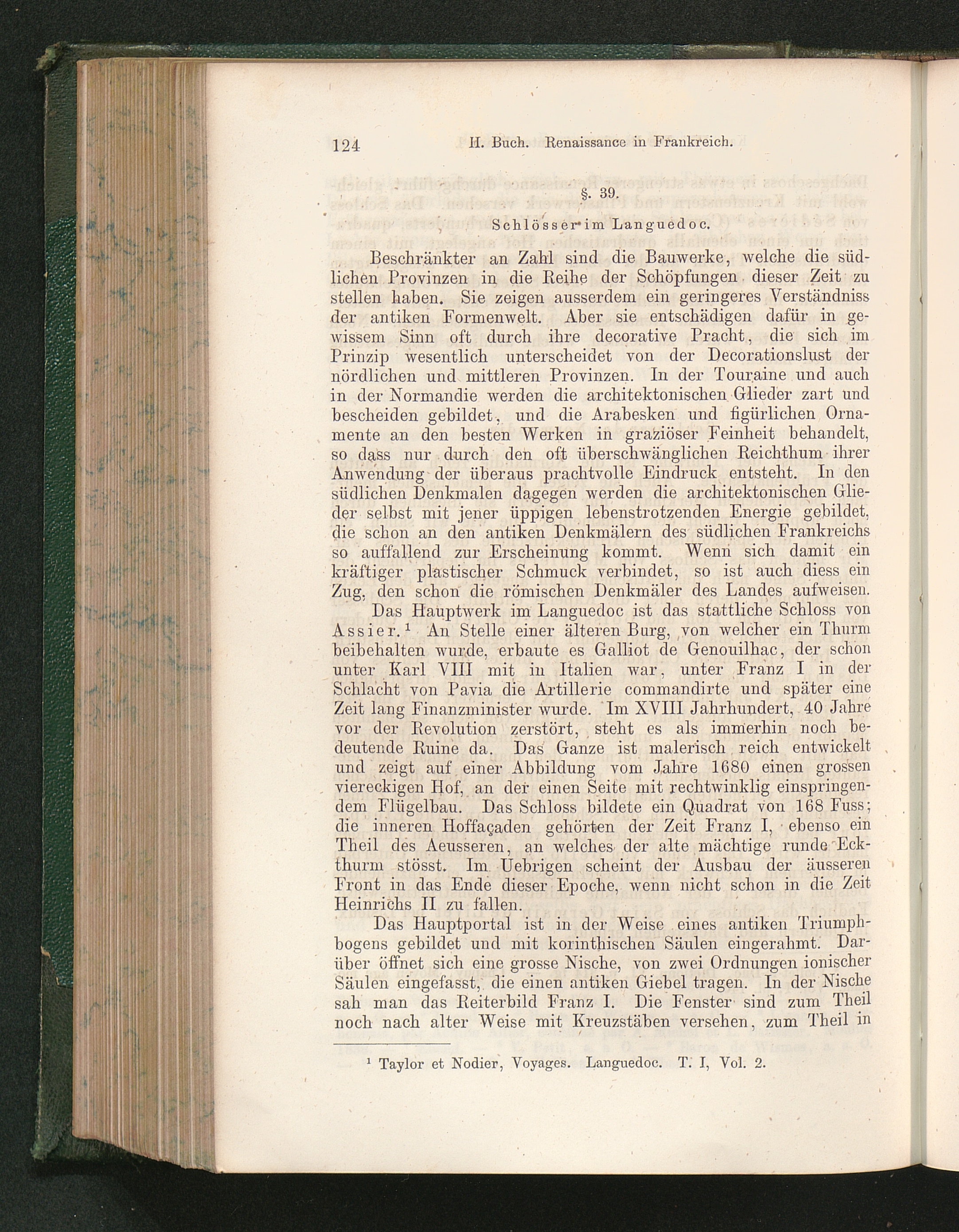 124 II. Buch. Renaissance in Frankreich.

§. 39.

Schlösser im Languedoc.

Beschränkter an Zahl sind die Bauwerke, welche die südlichen Provinzen in die Reihe der Schöpfungen dieser Zeit zu stellen haben. Sie zeigen ausserdem ein geringeres Verständniss der antiken Formenwelt. Aber sie entschädigen dafür in gewissem Sinn oft durch ihre decorative Pracht, die sich im Prinzip wesentlich unterscheidet von der Decorationslust der nördlichen und mittleren Provinzen. In der Touraine und auch in der Normandie werden die architektonischen Glieder zart und bescheiden gebildet, und die Arabesken und figürlichen Ornamente an den besten Werken in graziöser Feinheit behandelt, so dass nur durch den oft überschwänglichen Reichthum ihrer Anwendung der überaus prachtvolle Eindruck entsteht. In den südlichen Denkmalen dagegen werden die architektonischen Glieder selbst mit jener üppigen lebenstrotzenden Energie gebildet, die schon an den antiken Denkmälern des südlichen Frankreichs so auffallend zur Erscheinung kommt. Wenn sich damit ein kräftiger plastischer Schmuck verbindet, so ist auch diess ein Zug, den schon die römischen Denkmäler des Landes aufweisen.

Das Hauptwerk im Languedoc ist das stattliche Schloss von Assier.¹ An Stelle einer älteren Burg, von welcher ein Thurm beibehalten wurde, erbaute es Galliot de Genouilhac, der schon unter Karl VIII mit in Italien war, unter Franz I in der Schlacht von Pavia die Artillerie commandirte und später eine Zeit lang Finanzminister wurde. Im XVIII Jahrhundert, 40 Jahre vor der Revolution zerstört, steht es als immerhin noch bedeutende Ruine da. Das Ganze ist malerisch reich entwickelt und zeigt auf einer Abbildung vom Jahre 1680 einen grossen viereckigen Hof, an der einen Seite mit rechtwinklig einspringendem Flügelbau. Das Schloss bildete ein Quadrat von 168 Fuss; die inneren Hoffaçaden gehörten der Zeit Franz I, ebenso ein Theil des Aeusseren, an welches der alte mächtige runde Eckthurm stösst. Im Uebrigen scheint der Ausbau der äusseren Front in das Ende dieser Epoche, wenn nicht schon in die Zeit Heinrichs II zu fallen.

Das Hauptportal ist in der Weise eines antiken Triumphbogens gebildet und mit korinthischen Säulen eingerahmt. Darüber öffnet sich eine grosse Nische, von zwei Ordnungen ionischer Säulen eingefasst, die einen antiken Giebel tragen. In der Nische sah man das Reiterbild Franz I. Die Fenster sind zum Theil noch nach alter Weise mit Kreuzstäben versehen, zum Theil in

¹ Taylor et Nodier, Voyages. Languedoc. T. I, Vol. 2.